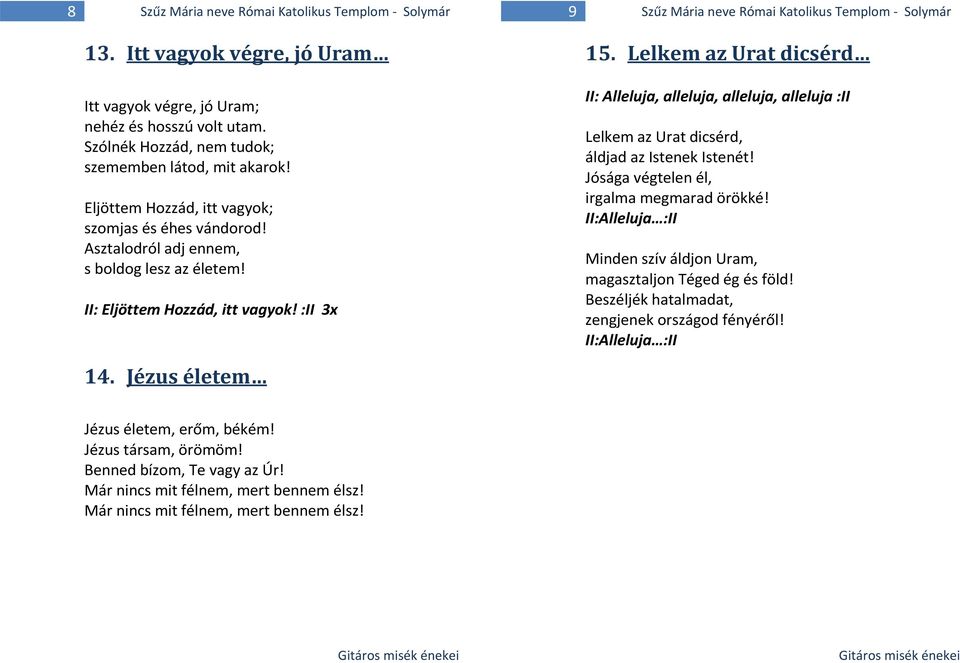 8 Szűz Mária neve Római Katolikus Templom - Solymár

13. Itt vagyok végre, jó Uram…

Itt vagyok végre, jó Uram;
nehéz és hosszú volt utam.
Szólnék Hozzád, nem tudok;
szememben látod, mit akarok!

Eljöttem Hozzád, itt vagyok;
szomjas és éhes vándorod!
Asztalodról adj ennem,
s boldog lesz az életem!

II: Eljöttem Hozzád, itt vagyok! :II 3x

14. Jézus életem…

Jézus életem, erőm, békém!
Jézus társam, örömöm!
Benned bízom, Te vagy az Úr!
Már nincs mit félnem, mert bennem élsz!
Már nincs mit félnem, mert bennem élsz!

Gitáros misék énekei

9 Szűz Mária neve Római Katolikus Templom - Solymár

15. Lelkem az Urat dicsérd…

II: Alleluja, alleluja, alleluja, alleluja :II

Lelkem az Urat dicsérd,
áldjad az Istenek Istenét!
Jósága végtelen él,
irgalma megmarad örökké!
II:Alleluja…:II

Minden szív áldjon Uram,
magasztaljon Téged ég és föld!
Beszéljék hatalmadat,
zengjenek országod fényéről!
II:Alleluja…:II

Gitáros misék énekei